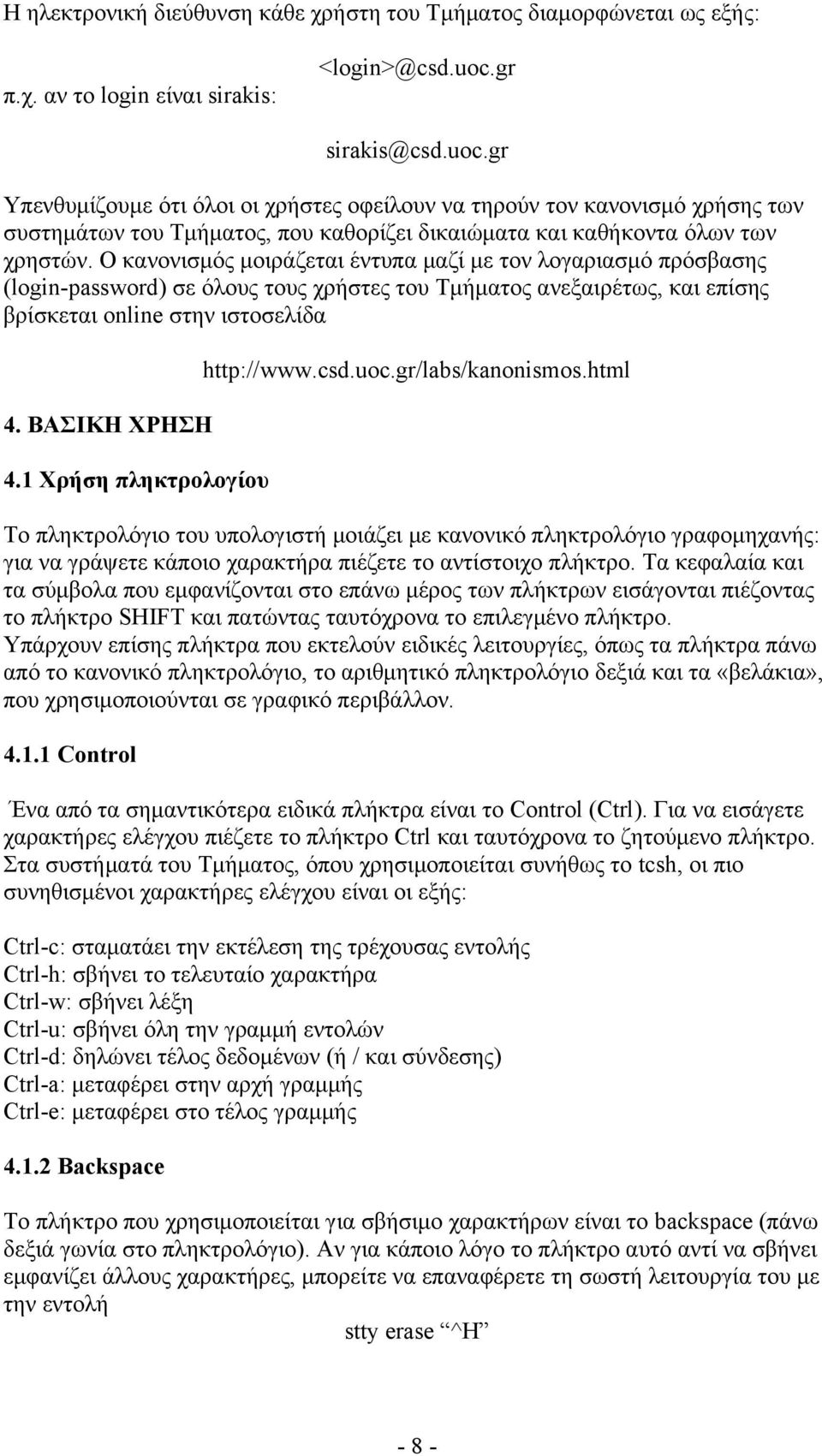 Η ηλεκτρονική διεύθυνση κάθε χρήστη του Τμήματος διαμορφώνεται ως εξής:

<login>@csd.uoc.gr

π.χ. αν το login είναι sirakis:

sirakis@csd.uoc.gr

Υπενθυμίζουμε ότι όλοι οι χρήστες οφείλουν να τηρούν τον κανονισμό χρήσης των συστημάτων του Τμήματος, που καθορίζει δικαιώματα και καθήκοντα όλων των χρηστών. Ο κανονισμός μοιράζεται έντυπα μαζί με τον λογαριασμό πρόσβασης (login-password) σε όλους τους χρήστες του Τμήματος ανεξαιρέτως, και επίσης βρίσκεται online στην ιστοσελίδα

http://www.csd.uoc.gr/labs/kanonismos.html

4. ΒΑΣΙΚΗ ΧΡΗΣΗ

4.1 Χρήση πληκτρολογίου

Το πληκτρολόγιο του υπολογιστή μοιάζει με κανονικό πληκτρολόγιο γραφομηχανής: για να γράψετε κάποιο χαρακτήρα πιέζετε το αντίστοιχο πλήκτρο. Τα κεφαλαία και τα σύμβολα που εμφανίζονται στο επάνω μέρος των πλήκτρων εισάγονται πιέζοντας το πλήκτρο SHIFT και πατώντας ταυτόχρονα το επιλεγμένο πλήκτρο.
Υπάρχουν επίσης πλήκτρα που εκτελούν ειδικές λειτουργίες, όπως τα πλήκτρα πάνω από το κανονικό πληκτρολόγιο, το αριθμητικό πληκτρολόγιο δεξιά και τα «βελάκια», που χρησιμοποιούνται σε γραφικό περιβάλλον.

4.1.1 Control

Ένα από τα σημαντικότερα ειδικά πλήκτρα είναι το Control (Ctrl). Για να εισάγετε χαρακτήρες ελέγχου πιέζετε το πλήκτρο Ctrl και ταυτόχρονα το ζητούμενο πλήκτρο. Στα συστήματά του Τμήματος, όπου χρησιμοποιείται συνήθως το tcsh, οι πιο συνηθισμένοι χαρακτήρες ελέγχου είναι οι εξής:

Ctrl-c: σταματάει την εκτέλεση της τρέχουσας εντολής
Ctrl-h: σβήνει το τελευταίο χαρακτήρα
Ctrl-w: σβήνει λέξη
Ctrl-u: σβήνει όλη την γραμμή εντολών
Ctrl-d: δηλώνει τέλος δεδομένων (ή / και σύνδεσης)
Ctrl-a: μεταφέρει στην αρχή γραμμής
Ctrl-e: μεταφέρει στο τέλος γραμμής

4.1.2 Backspace

Το πλήκτρο που χρησιμοποιείται για σβήσιμο χαρακτήρων είναι το backspace (πάνω δεξιά γωνία στο πληκτρολόγιο). Αν για κάποιο λόγο το πλήκτρο αυτό αντί να σβήνει εμφανίζει άλλους χαρακτήρες, μπορείτε να επαναφέρετε τη σωστή λειτουργία του με την εντολή

stty erase “^H”

- 8 -